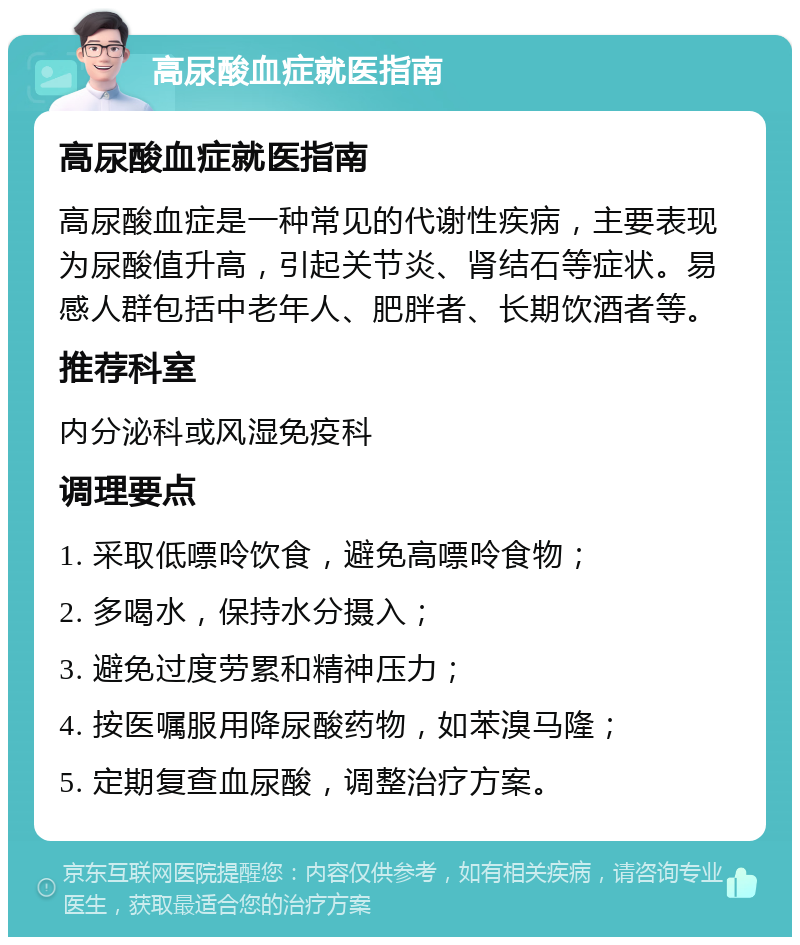 高尿酸血症就医指南

高尿酸血症就医指南

高尿酸血症是一种常见的代谢性疾病，主要表现为尿酸值升高，引起关节炎、肾结石等症状。易感人群包括中老年人、肥胖者、长期饮酒者等。

推荐科室

内分泌科或风湿免疫科

调理要点

1. 采取低嘌呤饮食，避免高嘌呤食物；

2. 多喝水，保持水分摄入；

3. 避免过度劳累和精神压力；

4. 按医嘱服用降尿酸药物，如苯溴马隆；

5. 定期复查血尿酸，调整治疗方案。

京东互联网医院提醒您：内容仅供参考，如有相关疾病，请咨询专业医生，获取最适合您的治疗方案